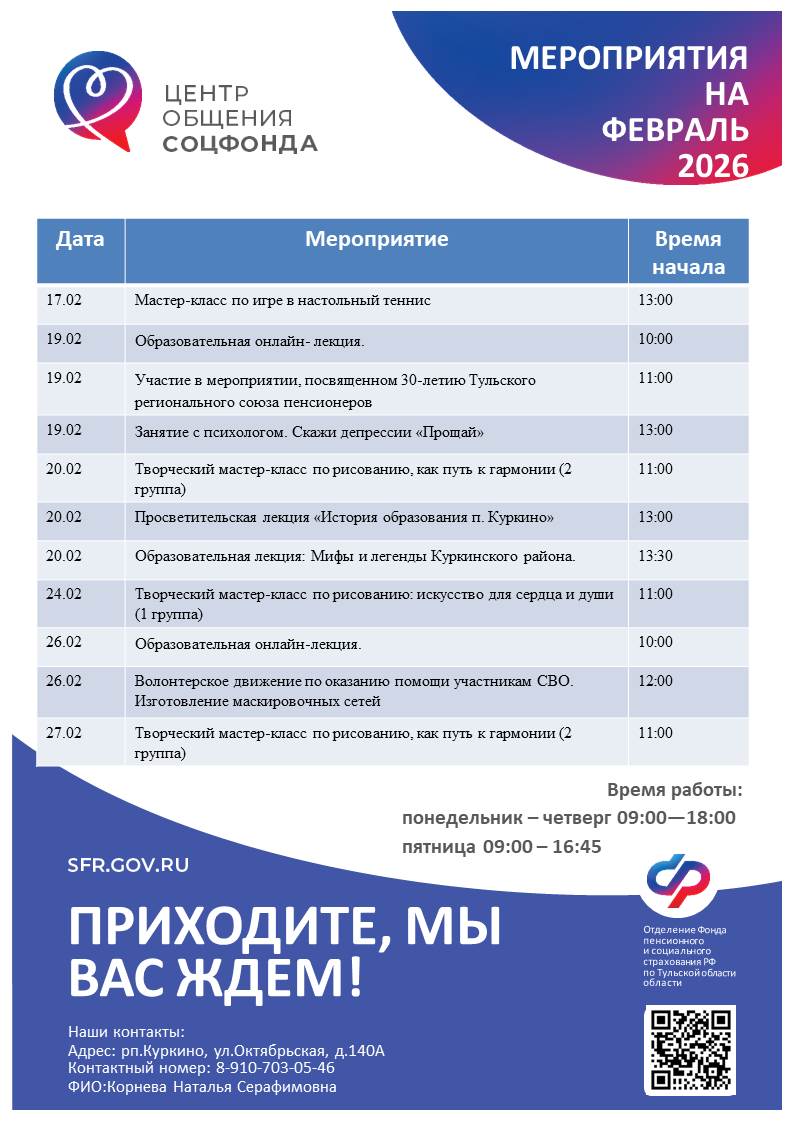 ЦЕНТР ОБЩЕНИЯ СОЦФОНДА

МЕРОПРИЯТИЯ НА ФЕВРАЛЬ 2026

| Дата | Мероприятие | Время начала |
|---|---|---|
| 17.02 | Мастер-класс по игре в настольный теннис | 13:00 |
| 19.02 | Образовательная онлайн- лекция. | 10:00 |
| 19.02 | Участие в мероприятии, посвященном 30-летию Тульского регионального союза пенсионеров | 11:00 |
| 19.02 | Занятие с психологом. Скажи депрессии «Прощай» | 13:00 |
| 20.02 | Творческий мастер-класс по рисованию, как путь к гармонии (2 группа) | 11:00 |
| 20.02 | Просветительская лекция «История образования п. Куркино» | 13:00 |
| 20.02 | Образовательная лекция: Мифы и легенды Куркинского района. | 13:30 |
| 24.02 | Творческий мастер-класс по рисованию: искусство для сердца и души (1 группа) | 11:00 |
| 26.02 | Образовательная онлайн-лекция. | 10:00 |
| 26.02 | Волонтерское движение по оказанию помощи участникам СВО. Изготовление маскировочных сетей | 12:00 |
| 27.02 | Творческий мастер-класс по рисованию, как путь к гармонии (2 группа) | 11:00 |

Время работы:
понедельник – четверг 09:00—18:00
пятница 09:00 – 16:45

SFR.GOV.RU

ПРИХОДИТЕ, МЫ ВАС ЖДЕМ!

Отделение Фонда пенсионного и социального страхования РФ по Тульской области области

Наши контакты:
Адрес: рп.Куркино, ул.Октябрьская, д.140А
Контактный номер: 8-910-703-05-46
ФИО:Корнева Наталья Серафимовна